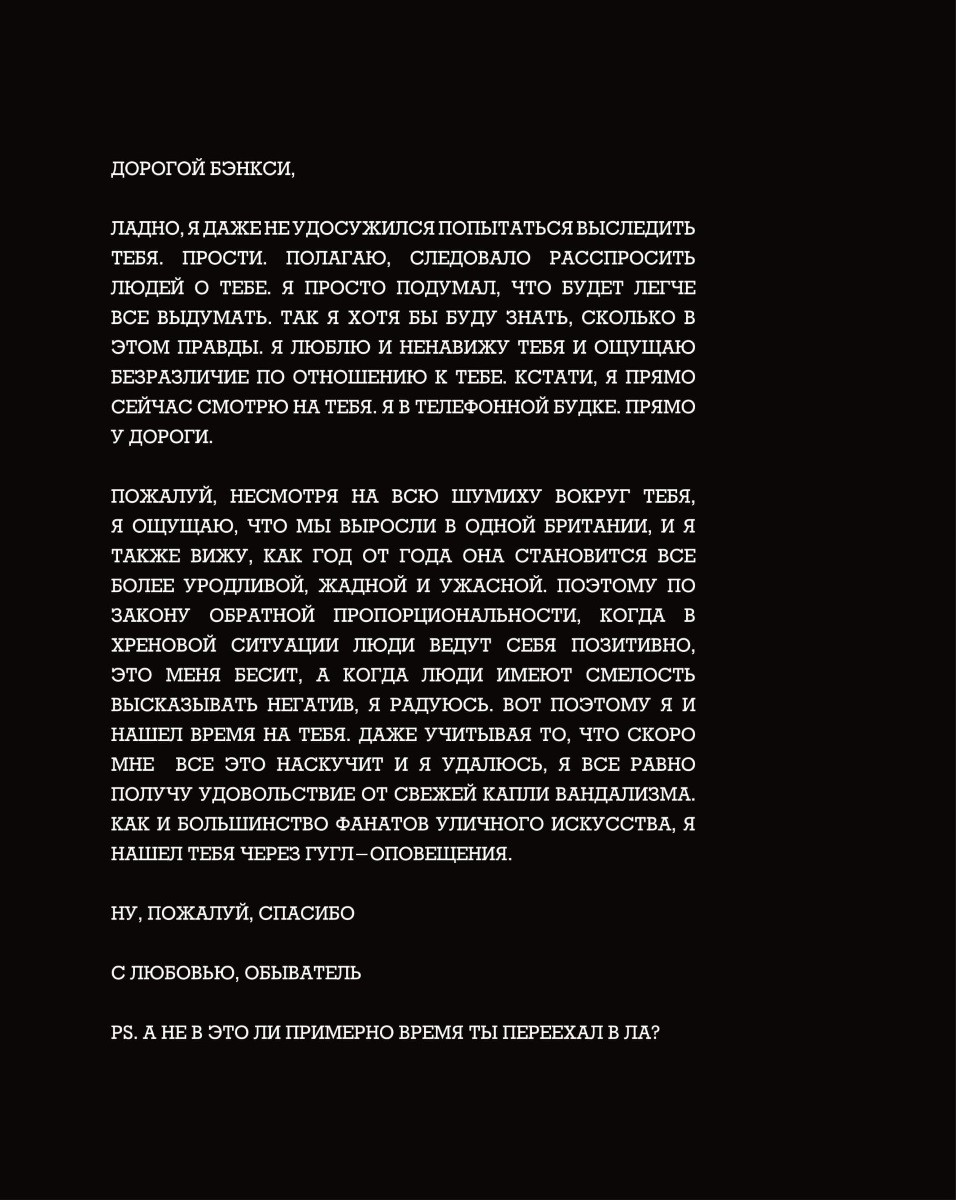 ДОРОГОЙ БЭНКСИ,

ЛАДНО, Я ДАЖЕ НЕ УДОСУЖИЛСЯ ПОПЫТАТЬСЯ ВЫСЛЕДИТЬ ТЕБЯ. ПРОСТИ. ПОЛАГАЮ, СЛЕДОВАЛО РАССПРОСИТЬ ЛЮДЕЙ О ТЕБЕ. Я ПРОСТО ПОДУМАЛ, ЧТО БУДЕТ ЛЕГЧЕ ВСЕ ВЫДУМАТЬ. ТАК Я ХОТЯ БЫ БУДУ ЗНАТЬ, СКОЛЬКО В ЭТОМ ПРАВДЫ. Я ЛЮБЛЮ И НЕНАВИЖУ ТЕБЯ И ОЩУЩАЮ БЕЗРАЗЛИЧИЕ ПО ОТНОШЕНИЮ К ТЕБЕ. КСТАТИ, Я ПРЯМО СЕЙЧАС СМОТРЮ НА ТЕБЯ. Я В ТЕЛЕФОННОЙ БУДКЕ. ПРЯМО У ДОРОГИ.

ПОЖАЛУЙ, НЕСМОТРЯ НА ВСЮ ШУМИХУ ВОКРУГ ТЕБЯ, Я ОЩУЩАЮ, ЧТО МЫ ВЫРОСЛИ В ОДНОЙ БРИТАНИИ, И Я ТАКЖЕ ВИЖУ, КАК ГОД ОТ ГОДА ОНА СТАНОВИТСЯ ВСЕ БОЛЕЕ УРОДЛИВОЙ, ЖАДНОЙ И УЖАСНОЙ. ПОЭТОМУ ПО ЗАКОНУ ОБРАТНОЙ ПРОПОРЦИОНАЛЬНОСТИ, КОГДА В ХРЕНОВОЙ СИТУАЦИИ ЛЮДИ ВЕДУТ СЕБЯ ПОЗИТИВНО, ЭТО МЕНЯ БЕСИТ, А КОГДА ЛЮДИ ИМЕЮТ СМЕЛОСТЬ ВЫСКАЗЫВАТЬ НЕГАТИВ, Я РАДУЮСЬ. ВОТ ПОЭТОМУ Я И НАШЕЛ ВРЕМЯ НА ТЕБЯ. ДАЖЕ УЧИТЫВАЯ ТО, ЧТО СКОРО МНЕ ВСЕ ЭТО НАСКУЧИТ И Я УДАЛЮСЬ, Я ВСЕ РАВНО ПОЛУЧУ УДОВОЛЬСТВИЕ ОТ СВЕЖЕЙ КАПЛИ ВАНДАЛИЗМА. КАК И БОЛЬШИНСТВО ФАНАТОВ УЛИЧНОГО ИСКУССТВА, Я НАШЕЛ ТЕБЯ ЧЕРЕЗ ГУГЛ–ОПОВЕЩЕНИЯ.

НУ, ПОЖАЛУЙ, СПАСИБО

С ЛЮБОВЬЮ, ОБЫВАТЕЛЬ

PS. А НЕ В ЭТО ЛИ ПРИМЕРНО ВРЕМЯ ТЫ ПЕРЕЕХАЛ В ЛА?